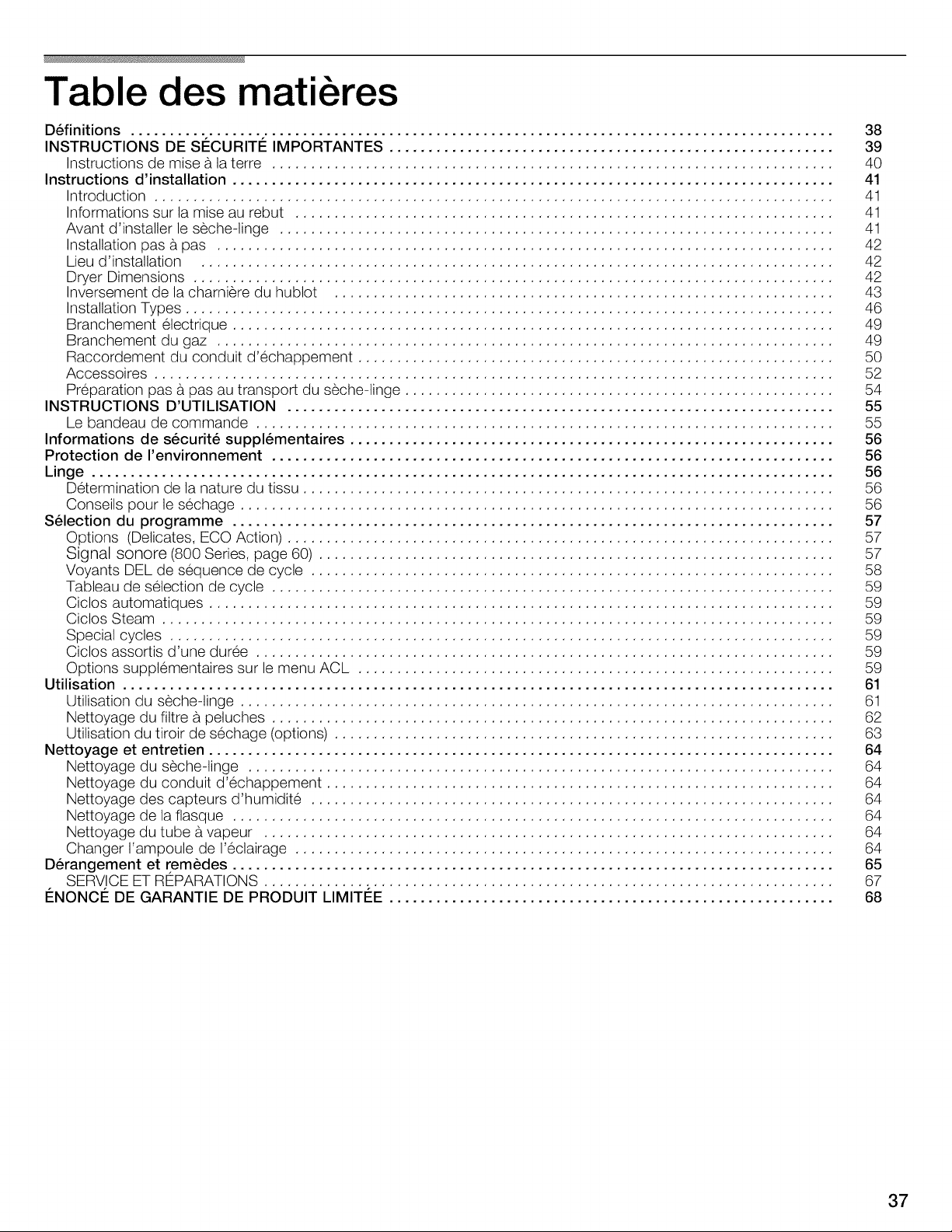 Table des matières

Définitions 38
INSTRUCTIONS DE SÉCURITÉ IMPORTANTES 39
Instructions de mise à la terre 40
Instructions d'installation 41
Introduction 41
Informations sur la mise au rebut 41
Avant d'installer le sèche-linge 41
Installation pas à pas 42
Lieu d'installation 42
Dryer Dimensions 42
Inversement de la charnière du hublot 43
Installation Types 46
Branchement électrique 49
Branchement du gaz 49
Raccordement du conduit d'échappement 50
Accessoires 52
Préparation pas à pas au transport du sèche-linge 54
INSTRUCTIONS D'UTILISATION 55
Le bandeau de commande 55
Informations de sécurité supplémentaires 56
Protection de l'environnement 56
Linge 56
Détermination de la nature du tissu 56
Conseils pour le séchage 56
Sélection du programme 57
Options (Delicates, ECO Action) 57
Signal sonore (800 Series, page 60) 57
Voyants DEL de séquence de cycle 58
Tableau de sélection de cycle 59
Ciclos automatiques 59
Ciclos Steam 59
Special cycles 59
Ciclos assortis d'une durée 59
Options supplémentaires sur le menu ACL 59
Utilisation 61
Utilisation du sèche-linge 61
Nettoyage du filtre à peluches 62
Utilisation du tiroir de séchage (options) 63
Nettoyage et entretien 64
Nettoyage du sèche-linge 64
Nettoyage du conduit d'échappement 64
Nettoyage des capteurs d'humidité 64
Nettoyage de la flasque 64
Nettoyage du tube à vapeur 64
Changer l'ampoule de l'éclairage 64
Dérangement et remèdes 65
SERVICE ET RÉPARATIONS 67
ÉNONCÉ DE GARANTIE DE PRODUIT LIMITÉE 68

37